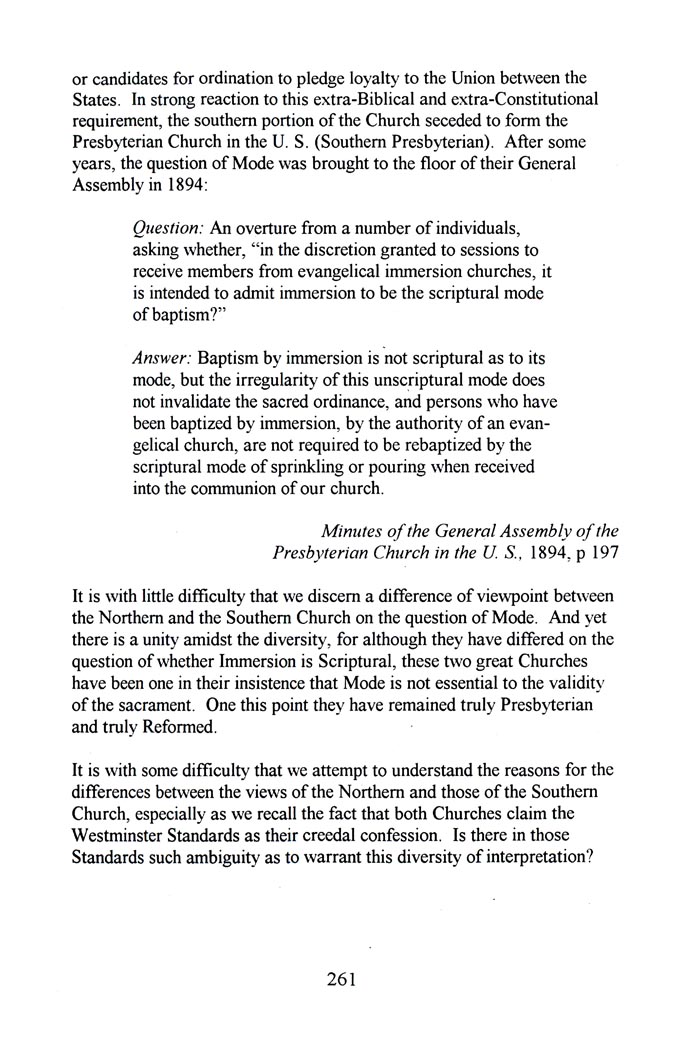 or candidates for ordination to pledge loyalty to the Union between the States. In strong reaction to this extra-Biblical and extra-Constitutional requirement, the southern portion of the Church seceded to form the Presbyterian Church in the U. S. (Southern Presbyterian). After some years, the question of Mode was brought to the floor of their General Assembly in 1894:

Question: An overture from a number of individuals, asking whether, "in the discretion granted to sessions to receive members from evangelical immersion churches, it is intended to admit immersion to be the scriptural mode of baptism?"

Answer: Baptism by immersion is not scriptural as to its mode, but the irregularity of this unscriptural mode does not invalidate the sacred ordinance, and persons who have been baptized by immersion, by the authority of an evangelical church, are not required to be rebaptized by the scriptural mode of sprinkling or pouring when received into the communion of our church.

Minutes of the General Assembly of the Presbyterian Church in the U. S., 1894, p 197

It is with little difficulty that we discern a difference of viewpoint between the Northern and the Southern Church on the question of Mode. And yet there is a unity amidst the diversity, for although they have differed on the question of whether Immersion is Scriptural, these two great Churches have been one in their insistence that Mode is not essential to the validity of the sacrament. One this point they have remained truly Presbyterian and truly Reformed.

It is with some difficulty that we attempt to understand the reasons for the differences between the views of the Northern and those of the Southern Church, especially as we recall the fact that both Churches claim the Westminster Standards as their creedal confession. Is there in those Standards such ambiguity as to warrant this diversity of interpretation?

261